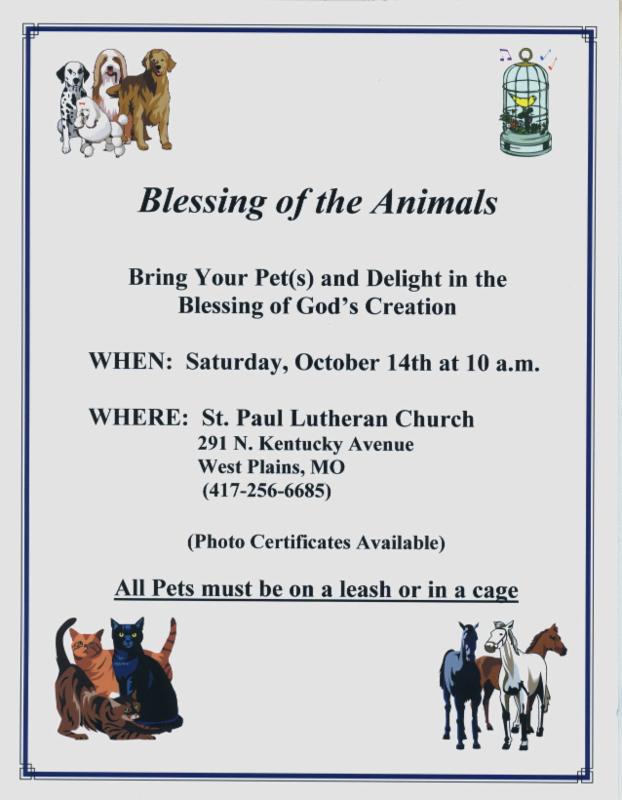 Blessing of the Animals

Bring Your Pet(s) and Delight in the Blessing of God's Creation

WHEN: Saturday, October 14th at 10 a.m.

WHERE: St. Paul Lutheran Church
291 N. Kentucky Avenue
West Plains, MO
(417-256-6685)

(Photo Certificates Available)

All Pets must be on a leash or in a cage